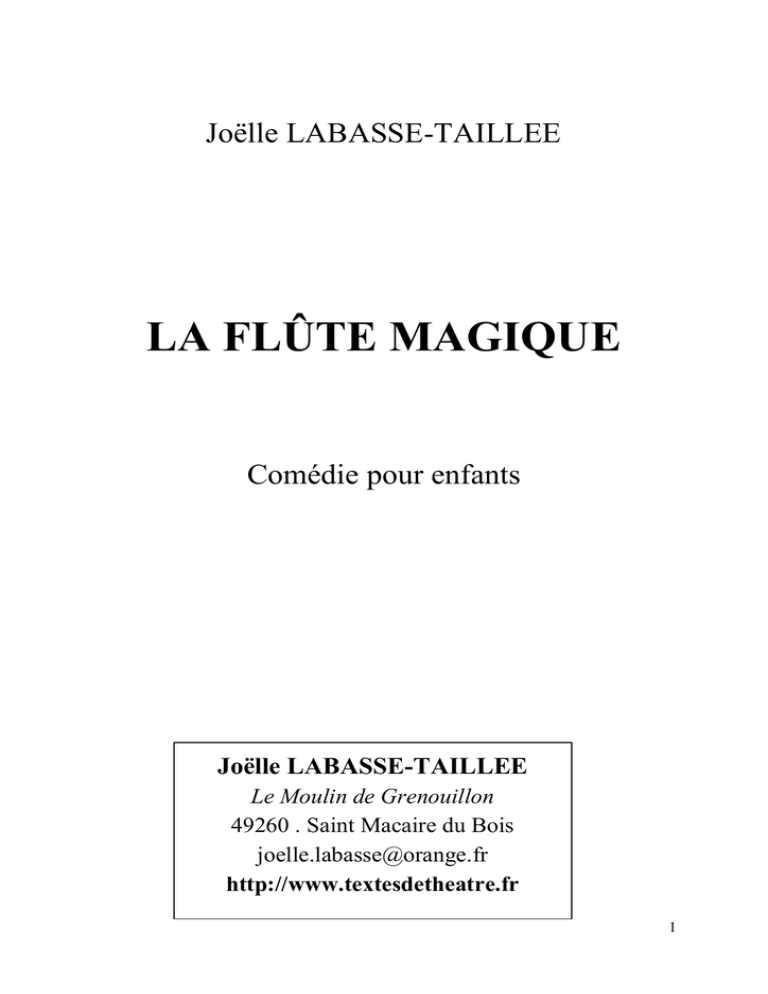 Joëlle LABASSE-TAILLEE

LA FLÛTE MAGIQUE

Comédie pour enfants

Joëlle LABASSE-TAILLEE
Le Moulin de Grenouillon
49260 . Saint Macaire du Bois
joelle.labasse@orange.fr
http://www.textesdetheatre.fr

1